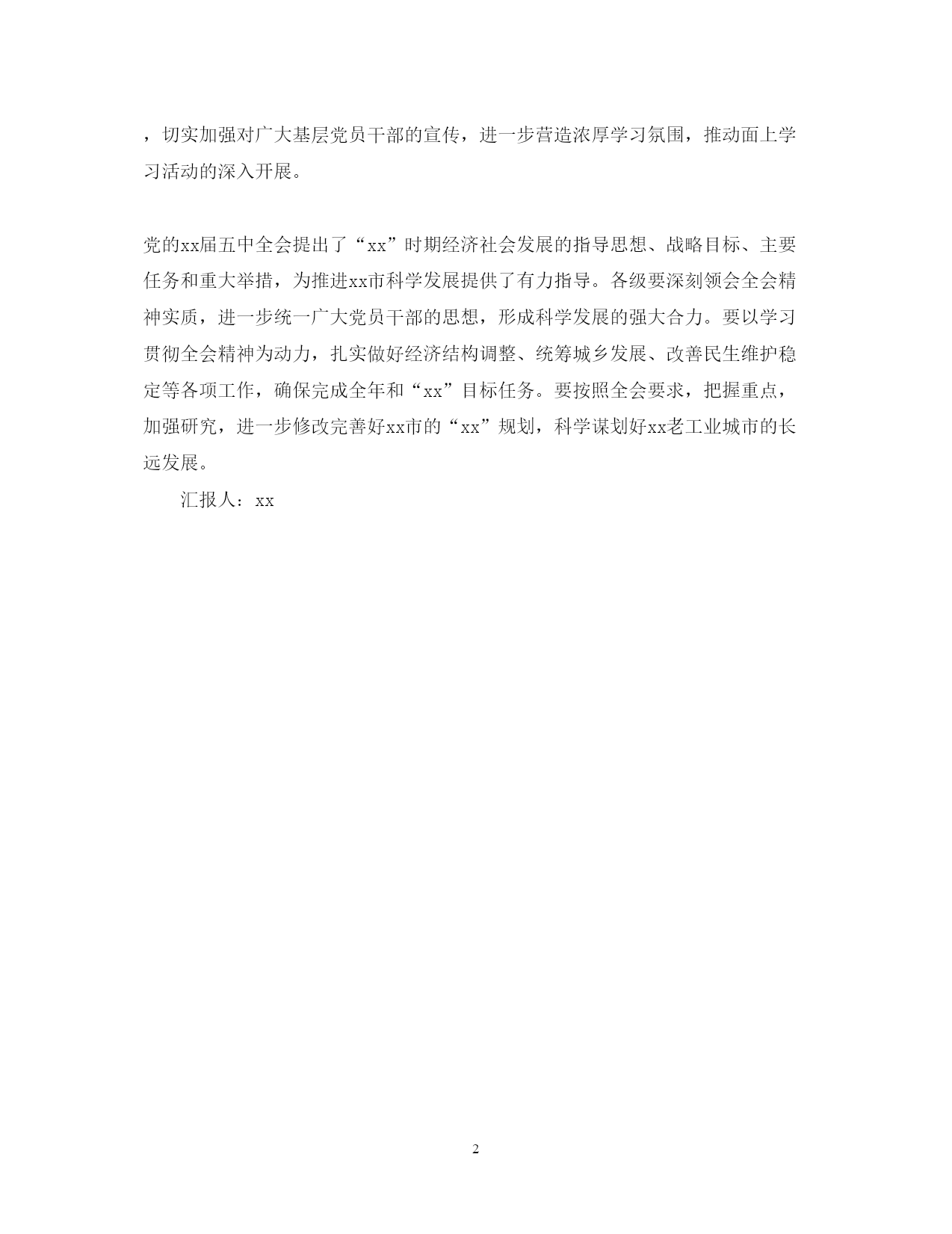 ，切实加强对广大基层党员干部的宣传，进一步营造浓厚学习氛围，推动面上学习活动的深入开展。

党的xx届五中全会提出了“xx”时期经济社会发展的指导思想、战略目标、主要任务和重大举措，为推进xx市科学发展提供了有力指导。各级要深刻领会全会精神实质，进一步统一广大党员干部的思想，形成科学发展的强大合力。要以学习贯彻全会精神为动力，扎实做好经济结构调整、统筹城乡发展、改善民生维护稳定等各项工作，确保完成全年和“xx”目标任务。要按照全会要求，把握重点，加强研究，进一步修改完善好xx市的“xx”规划，科学谋划好xx老工业城市的长远发展。

汇报人：xx

2